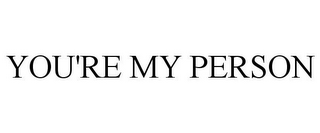 YOU'RE MY PERSON